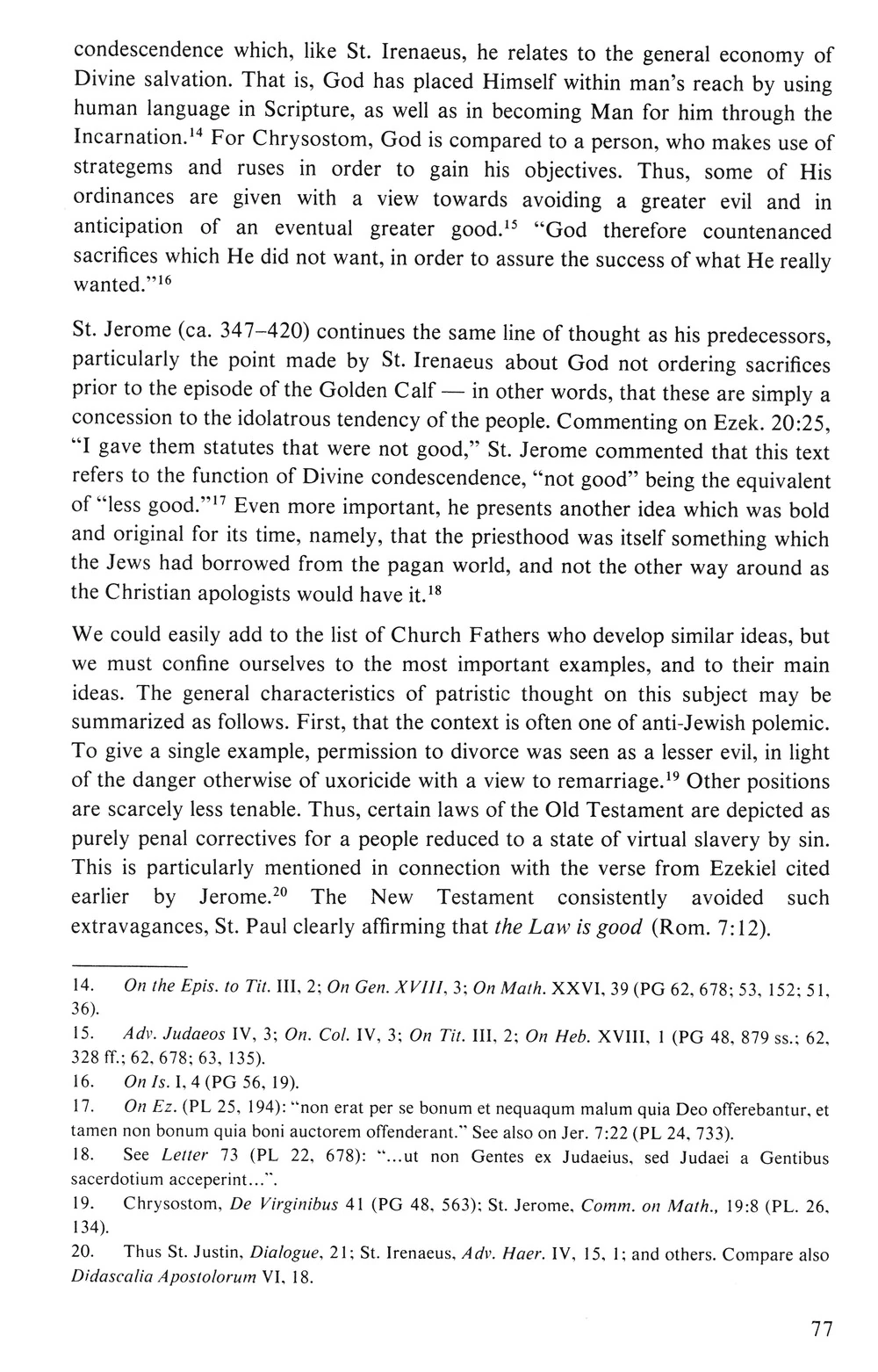 condescendence which, like St. Irenaeus, he relates to the general economy of Divine salvation. That is, God has placed Himself within man's reach by using human language in Scripture, as well as in becoming Man for him through the Incarnation.$^{14}$ For Chrysostom, God is compared to a person, who makes use of strategems and ruses in order to gain his objectives. Thus, some of His ordinances are given with a view towards avoiding a greater evil and in anticipation of an eventual greater good.$^{15}$ "God therefore countenanced sacrifices which He did not want, in order to assure the success of what He really wanted."$^{16}$

St. Jerome (ca. 347–420) continues the same line of thought as his predecessors, particularly the point made by St. Irenaeus about God not ordering sacrifices prior to the episode of the Golden Calf — in other words, that these are simply a concession to the idolatrous tendency of the people. Commenting on Ezek. 20:25, "I gave them statutes that were not good," St. Jerome commented that this text refers to the function of Divine condescendence, "not good" being the equivalent of "less good."$^{17}$ Even more important, he presents another idea which was bold and original for its time, namely, that the priesthood was itself something which the Jews had borrowed from the pagan world, and not the other way around as the Christian apologists would have it.$^{18}$

We could easily add to the list of Church Fathers who develop similar ideas, but we must confine ourselves to the most important examples, and to their main ideas. The general characteristics of patristic thought on this subject may be summarized as follows. First, that the context is often one of anti-Jewish polemic. To give a single example, permission to divorce was seen as a lesser evil, in light of the danger otherwise of uxoricide with a view to remarriage.$^{19}$ Other positions are scarcely less tenable. Thus, certain laws of the Old Testament are depicted as purely penal correctives for a people reduced to a state of virtual slavery by sin. This is particularly mentioned in connection with the verse from Ezekiel cited earlier by Jerome.$^{20}$ The New Testament consistently avoided such extravagances, St. Paul clearly affirming that the Law is good (Rom. 7:12).

14. On the Epis. to Tit. III, 2; On Gen. XVIII, 3; On Math. XXVI, 39 (PG 62, 678; 53, 152; 51, 36).
15. Adv. Judaeos IV, 3; On. Col. IV, 3; On Tit. III, 2; On Heb. XVIII, 1 (PG 48, 879 ss.; 62, 328 ff.; 62, 678; 63, 135).
16. On Is. I, 4 (PG 56, 19).
17. On Ez. (PL 25, 194): "non erat per se bonum et nequaqum malum quia Deo offerebantur, et tamen non bonum quia boni auctorem offenderant." See also on Jer. 7:22 (PL 24, 733).
18. See Letter 73 (PL 22, 678): "...ut non Gentes ex Judaeius, sed Judaei a Gentibus sacerdotium acceperint...".
19. Chrysostom, De Virginibus 41 (PG 48, 563); St. Jerome, Comm. on Math., 19:8 (PL. 26, 134).
20. Thus St. Justin, Dialogue, 21; St. Irenaeus, Adv. Haer. IV, 15, 1; and others. Compare also Didascalia Apostolorum VI, 18.

77